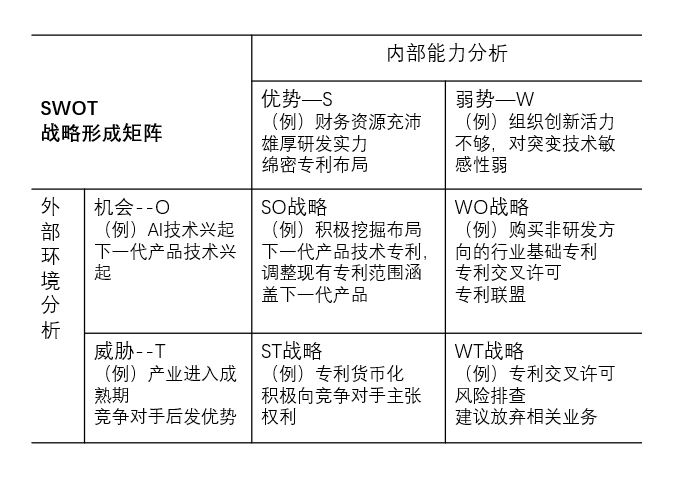 | SWOT 战略形成矩阵 | | 内部能力分析 | |
|---|---|---|---|
| | | 优势—S （例）财务资源充沛 雄厚研发实力 绵密专利布局 | 弱势—W （例）组织创新活力不够，对突变技术敏感性弱 |
| 外部环境分析 | 机会--O （例）AI技术兴起 下一代产品技术兴起 | SO战略 （例）积极挖掘布局下一代产品技术专利，调整现有专利范围涵盖下一代产品 | WO战略 （例）购买非研发方向的行业基础专利 专利交叉许可 专利联盟 |
| | 威胁--T （例）产业进入成熟期 竞争对手后发优势 | ST战略 （例）专利货币化 积极向竞争对手主张权利 | WT战略 （例）专利交叉许可 风险排查 建议放弃相关业务 |